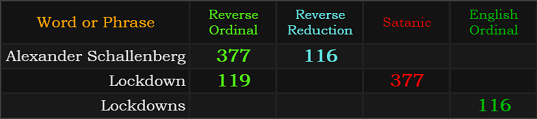 | Word or Phrase | Reverse Ordinal | Reverse Reduction | Satanic | English Ordinal |
|---|---|---|---|---|
| Alexander Schallenberg | 377 | 116 | | |
| Lockdown | 119 | | 377 | |
| Lockdowns | | | | 116 |